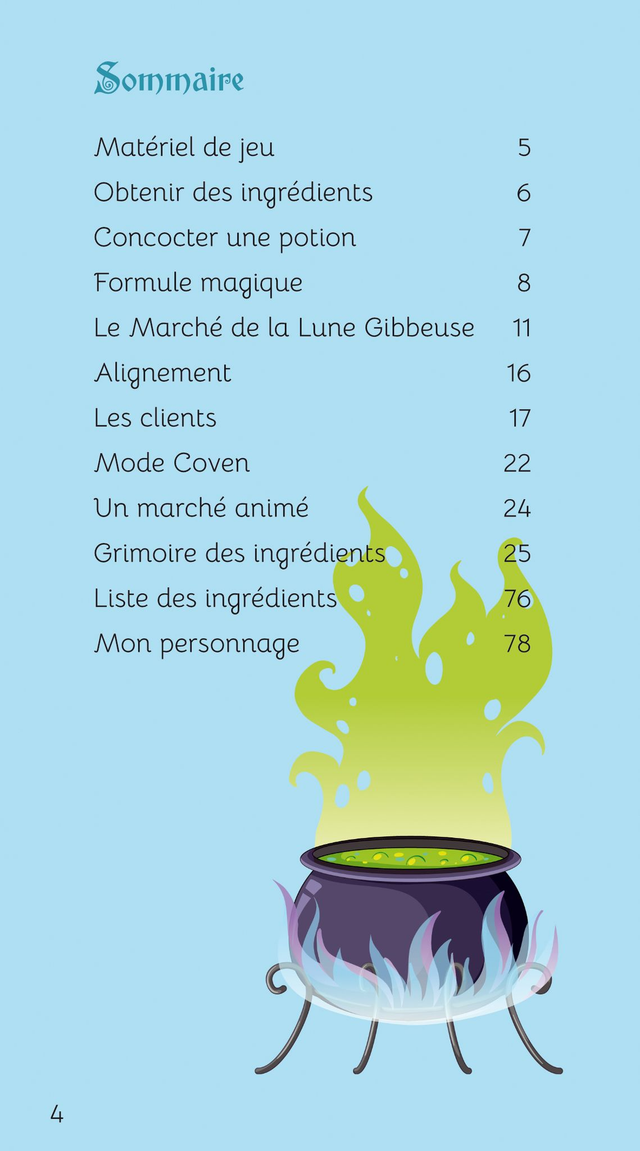 Sommaire

Matériel de jeu 5
Obtenir des ingrédients 6
Concocter une potion 7
Formule magique 8
Le Marché de la Lune Gibbeuse 11
Alignement 16
Les clients 17
Mode Coven 22
Un marché animé 24
Grimoire des ingrédients 25
Liste des ingrédients 76
Mon personnage 78

4